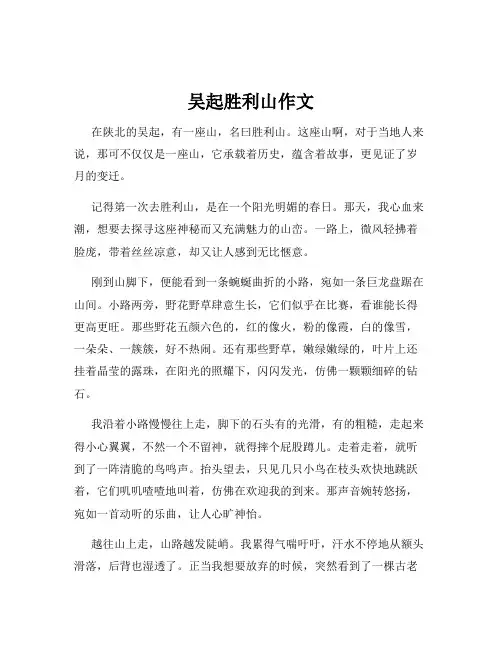 吴起胜利山作文

在陕北的吴起，有一座山，名曰胜利山。这座山啊，对于当地人来说，那可不仅仅是一座山，它承载着历史，蕴含着故事，更见证了岁月的变迁。

记得第一次去胜利山，是在一个阳光明媚的春日。那天，我心血来潮，想要去探寻这座神秘而又充满魅力的山峦。一路上，微风轻拂着脸庞，带着丝丝凉意，却又让人感到无比惬意。

刚到山脚下，便能看到一条蜿蜒曲折的小路，宛如一条巨龙盘踞在山间。小路两旁，野花野草肆意生长，它们似乎在比赛，看谁能长得更高更旺。那些野花五颜六色的，红的像火，粉的像霞，白的像雪，一朵朵、一簇簇，好不热闹。还有那些野草，嫩绿嫩绿的，叶片上还挂着晶莹的露珠，在阳光的照耀下，闪闪发光，仿佛一颗颗细碎的钻石。

我沿着小路慢慢往上走，脚下的石头有的光滑，有的粗糙，走起来得小心翼翼，不然一个不留神，就得摔个屁股蹲儿。走着走着，就听到了一阵清脆的鸟鸣声。抬头望去，只见几只小鸟在枝头欢快地跳跃着，它们叽叽喳喳地叫着，仿佛在欢迎我的到来。那声音婉转悠扬，宛如一首动听的乐曲，让人心旷神怡。

越往山上走，山路越发陡峭。我累得气喘吁吁，汗水不停地从额头滑落，后背也湿透了。正当我想要放弃的时候，突然看到了一棵古老